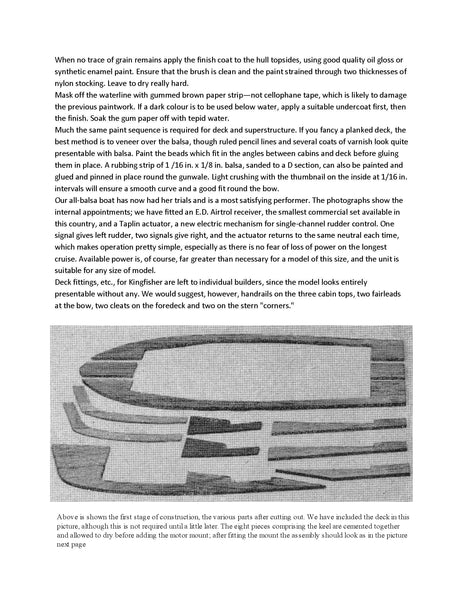 When no trace of grain remains apply the finish coat to the hull topsides, using good quality oil gloss or synthetic enamel paint. Ensure that the brush is clean and the paint strained through two thicknesses of nylon stocking. Leave to dry really hard.
Mask off the waterline with gummed brown paper strip—not cellophane tape, which is likely to damage the previous paintwork. If a dark colour is to be used below water, apply a suitable undercoat first, then the finish. Soak the gum paper off with tepid water.
Much the same paint sequence is required for deck and superstructure. If you fancy a planked deck, the best method is to veneer over the balsa, though ruled pencil lines and several coats of varnish look quite presentable with balsa. Paint the beads which fit in the angles between cabins and deck before gluing them in place. A rubbing strip of 1 /16 in. x 1/8 in. balsa, sanded to a D section, can also be painted and glued and pinned in place round the gunwale. Light crushing with the thumbnail on the inside at 1/16 in. intervals will ensure a smooth curve and a good fit round the bow.
Our all-balsa boat has now had her trials and is a most satisfying performer. The photographs show the internal appointments; we have fitted an E.D. Airtrol receiver, the smallest commercial set available in this country, and a Taplin actuator, a new electric mechanism for single-channel rudder control. One signal gives left rudder, two signals give right, and the actuator returns to the same neutral each time, which makes operation pretty simple, especially as there is no fear of loss of power on the longest cruise. Available power is, of course, far greater than necessary for a model of this size, and the unit is suitable for any size of model.
Deck fittings, etc., for Kingfisher are left to individual builders, since the model looks entirely presentable without any. We would suggest, however, handrails on the three cabin tops, two fairleads at the bow, two cleats on the foredeck and two on the stern "corners."

Above is shown the first stage of construction, the various parts after cutting out. We have included the deck in this picture, although this is not required until a little later. The eight pieces comprising the keel are cemented together and allowed to dry before adding the motor mount; after fitting the mount the assembly should look as in the picture next page